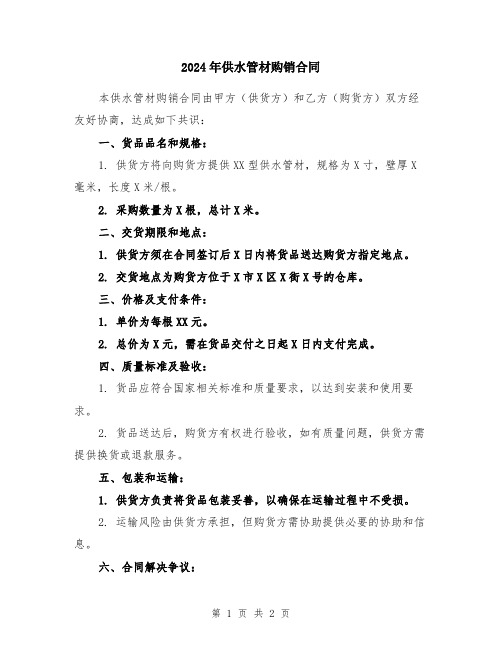 2024年供水管材购销合同

本供水管材购销合同由甲方（供货方）和乙方（购货方）双方经友好协商，达成如下共识：

一、货品品名和规格：

1. 供货方将向购货方提供XX型供水管材，规格为X寸，壁厚X毫米，长度X米/根。

2. 采购数量为X根，总计X米。

二、交货期限和地点：

1. 供货方须在合同签订后X日内将货品送达购货方指定地点。

2. 交货地点为购货方位于X市X区X街X号的仓库。

三、价格及支付条件：

1. 单价为每根XX元。

2. 总价为X元，需在货品交付之日起X日内支付完成。

四、质量标准及验收：

1. 货品应符合国家相关标准和质量要求，以达到安装和使用要求。

2. 货品送达后，购货方有权进行验收，如有质量问题，供货方需提供换货或退款服务。

五、包装和运输：

1. 供货方负责将货品包装妥善，以确保在运输过程中不受损。

2. 运输风险由供货方承担，但购货方需协助提供必要的协助和信息。

六、合同解决争议：

第 1 页 共 2 页